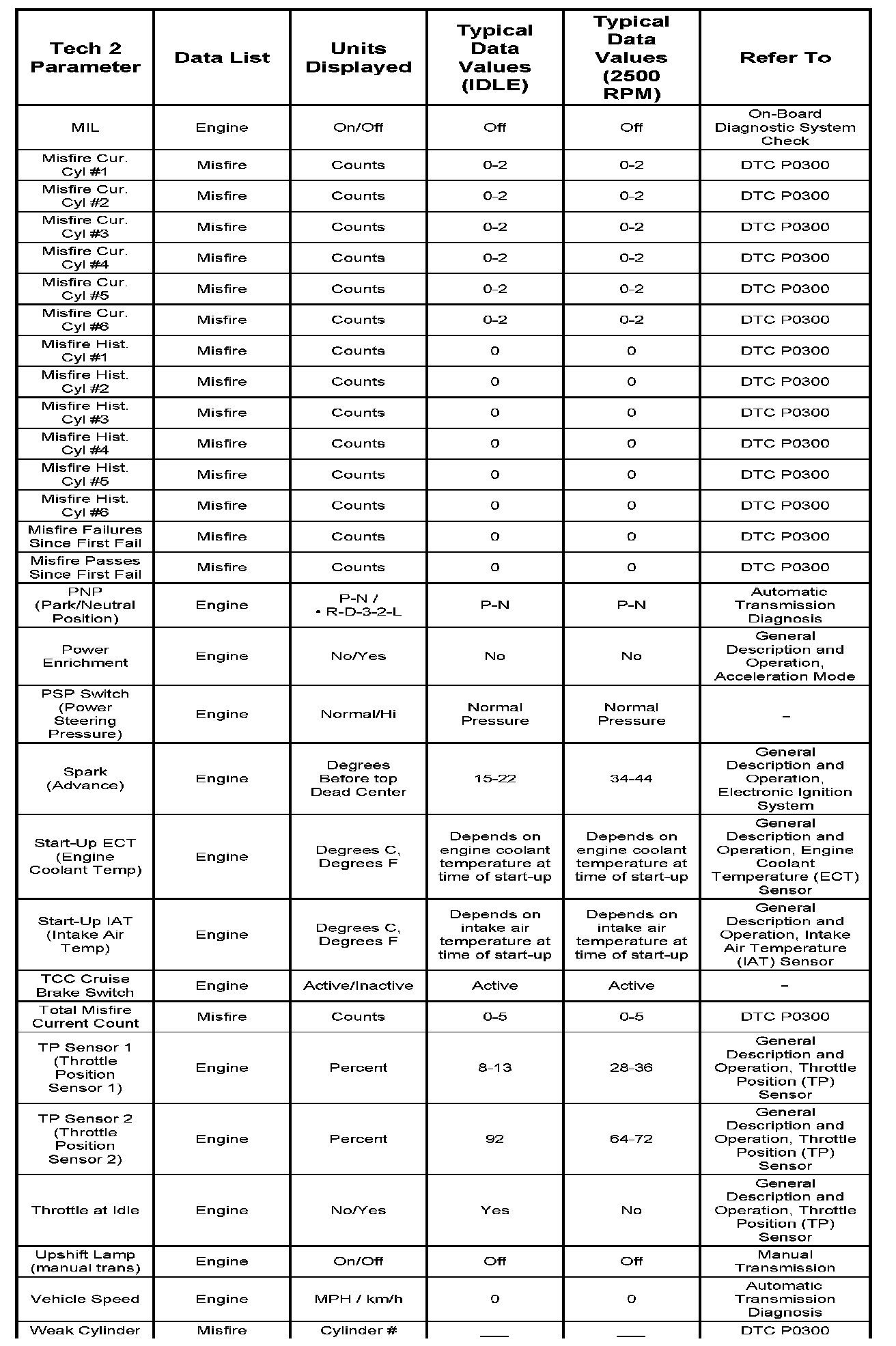 | Tech 2 Parameter | Data List | Units Displayed | Typical Data Values (IDLE) | Typical Data Values (2500 RPM) | Refer To |
|---|---|---|---|---|---|
| MIL | Engine | On/Off | Off | Off | On-Board Diagnostic System Check |
| Misfire Cur. Cyl #1 | Misfire | Counts | 0-2 | 0-2 | DTC P0300 |
| Misfire Cur. Cyl #2 | Misfire | Counts | 0-2 | 0-2 | DTC P0300 |
| Misfire Cur. Cyl #3 | Misfire | Counts | 0-2 | 0-2 | DTC P0300 |
| Misfire Cur. Cyl #4 | Misfire | Counts | 0-2 | 0-2 | DTC P0300 |
| Misfire Cur. Cyl #5 | Misfire | Counts | 0-2 | 0-2 | DTC P0300 |
| Misfire Cur. Cyl #6 | Misfire | Counts | 0-2 | 0-2 | DTC P0300 |
| Misfire Hist. Cyl #1 | Misfire | Counts | 0 | 0 | DTC P0300 |
| Misfire Hist. Cyl #2 | Misfire | Counts | 0 | 0 | DTC P0300 |
| Misfire Hist. Cyl #3 | Misfire | Counts | 0 | 0 | DTC P0300 |
| Misfire Hist. Cyl #4 | Misfire | Counts | 0 | 0 | DTC P0300 |
| Misfire Hist. Cyl #5 | Misfire | Counts | 0 | 0 | DTC P0300 |
| Misfire Hist. Cyl #6 | Misfire | Counts | 0 | 0 | DTC P0300 |
| Misfire Failures Since First Fail | Misfire | Counts | 0 | 0 | DTC P0300 |
| Misfire Passes Since First Fail | Misfire | Counts | 0 | 0 | DTC P0300 |
| PNP (Park/Neutral Position) | Engine | P-N / • R-D-3-2-L | P-N | P-N | Automatic Transmission Diagnosis |
| Power Enrichment | Engine | No/Yes | No | No | General Description and Operation, Acceleration Mode |
| PSP Switch (Power Steering Pressure) | Engine | Normal/Hi | Normal Pressure | Normal Pressure | – |
| Spark (Advance) | Engine | Degrees Before top Dead Center | 15-22 | 34-44 | General Description and Operation, Electronic Ignition System |
| Start-Up ECT (Engine Coolant Temp) | Engine | Degrees C, Degrees F | Depends on engine coolant temperature at time of start-up | Depends on engine coolant temperature at time of start-up | General Description and Operation, Engine Coolant Temperature (ECT) Sensor |
| Start-Up IAT (Intake Air Temp) | Engine | Degrees C, Degrees F | Depends on intake air temperature at time of start-up | Depends on intake air temperature at time of start-up | General Description and Operation, Intake Air Temperature (IAT) Sensor |
| TCC Cruise Brake Switch | Engine | Active/Inactive | Active | Active | – |
| Total Misfire Current Count | Misfire | Counts | 0-5 | 0-5 | DTC P0300 |
| TP Sensor 1 (Throttle Position Sensor 1) | Engine | Percent | 8-13 | 28-36 | General Description and Operation, Throttle Position (TP) Sensor |
| TP Sensor 2 (Throttle Position Sensor 2) | Engine | Percent | 92 | 64-72 | General Description and Operation, Throttle Position (TP) Sensor |
| Throttle at Idle | Engine | No/Yes | Yes | No | General Description and Operation, Throttle Position (TP) Sensor |
| Upshift Lamp (manual trans) | Engine | On/Off | Off | Off | Manual Transmission |
| Vehicle Speed | Engine | MPH / km/h | 0 | 0 | Automatic Transmission Diagnosis |
| Weak Cylinder | Misfire | Cylinder # | ___ | ___ | DTC P0300 |